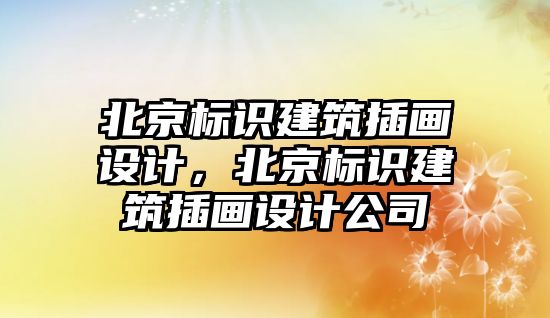 北京标识建筑插画设计，北京标识建筑插画设计公司